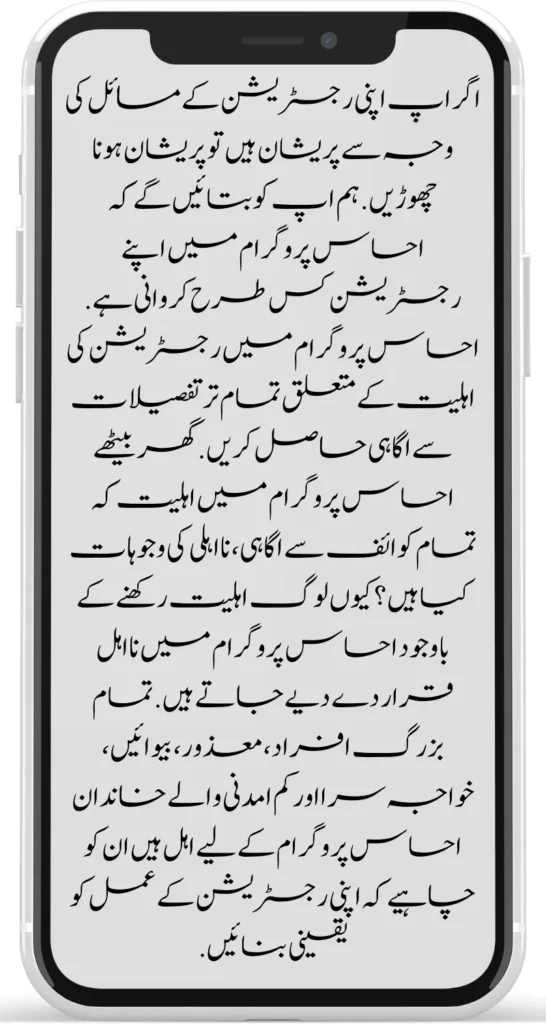 اگر اپ اپنی رجسٹریشن کے مسائل کی وجہ سے پریشان ہیں تو پریشان ہونا چھوڑیں. ہم اپ کو بتائیں گے کہ احساس پروگرام میں اپنے رجسٹریشن کس طرح کروانی ہے.

احساس پروگرام میں رجسٹریشن کی اہلیت کے متعلق تمام تر تفصیلات سے اگاہی حاصل کریں. گھر بیٹھے احساس پروگرام میں اہلیت کہ تمام کوائف سے اگاہی، نااہلی کی وجوہات کیا ہیں؟ کیوں لوگ اہلیت رکھنے کے باوجود احساس پروگرام میں نااہل قرار دے دیے جاتے ہیں. تمام بزرگ افراد، معذور، بیوائیں، خواجہ سرا اور کم امدنی والے خاندان احساس پروگرام کے لیے اہل ہیں ان کو چاہیے کہ اپنی رجسٹریشن کے عمل کو یقینی بنائیں.